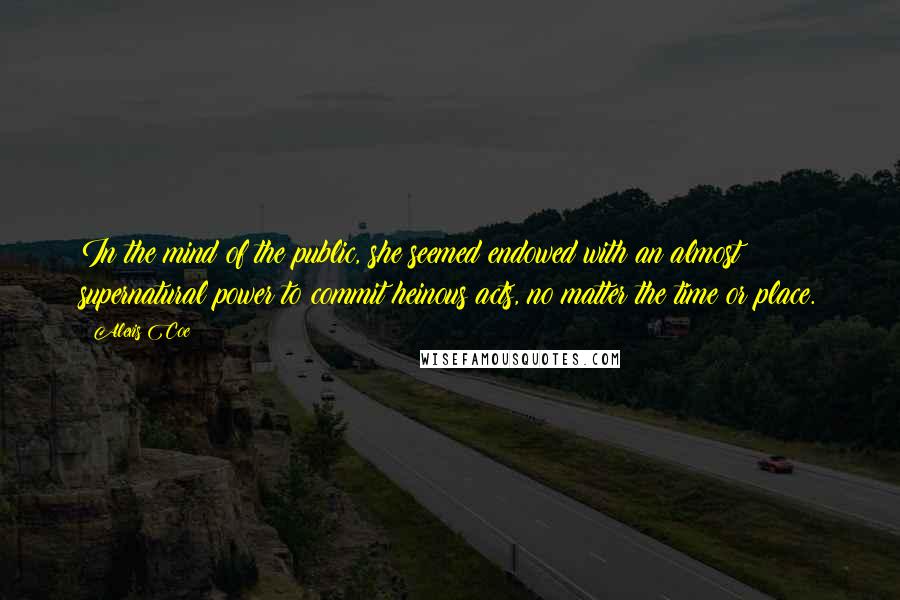 In the mind of the public, she seemed endowed with an almost supernatural power to commit heinous acts, no matter the time or place.

Alexis Coe

WISEFAMOUSQUOTES.COM